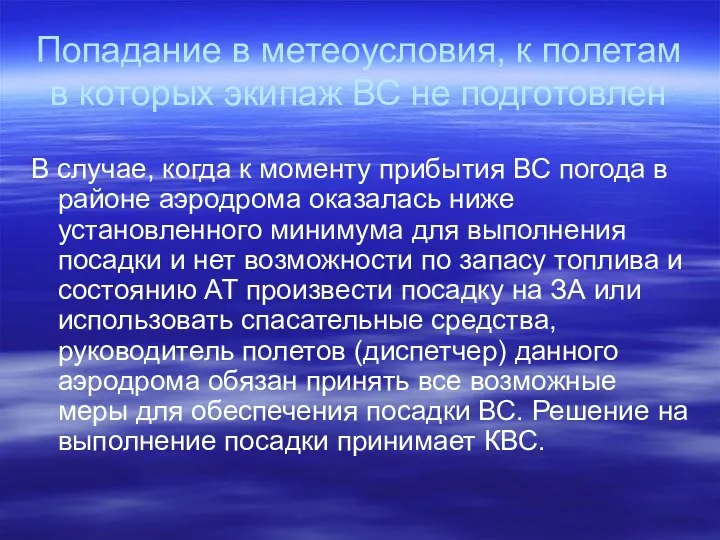 Попадание в метеоусловия, к полетам в которых экипаж ВС не подготовлен

В случае, когда к моменту прибытия ВС погода в районе аэродрома оказалась ниже установленного минимума для выполнения посадки и нет возможности по запасу топлива и состоянию АТ произвести посадку на ЗА или использовать спасательные средства, руководитель полетов (диспетчер) данного аэродрома обязан принять все возможные меры для обеспечения посадки ВС. Решение на выполнение посадки принимает КВС.